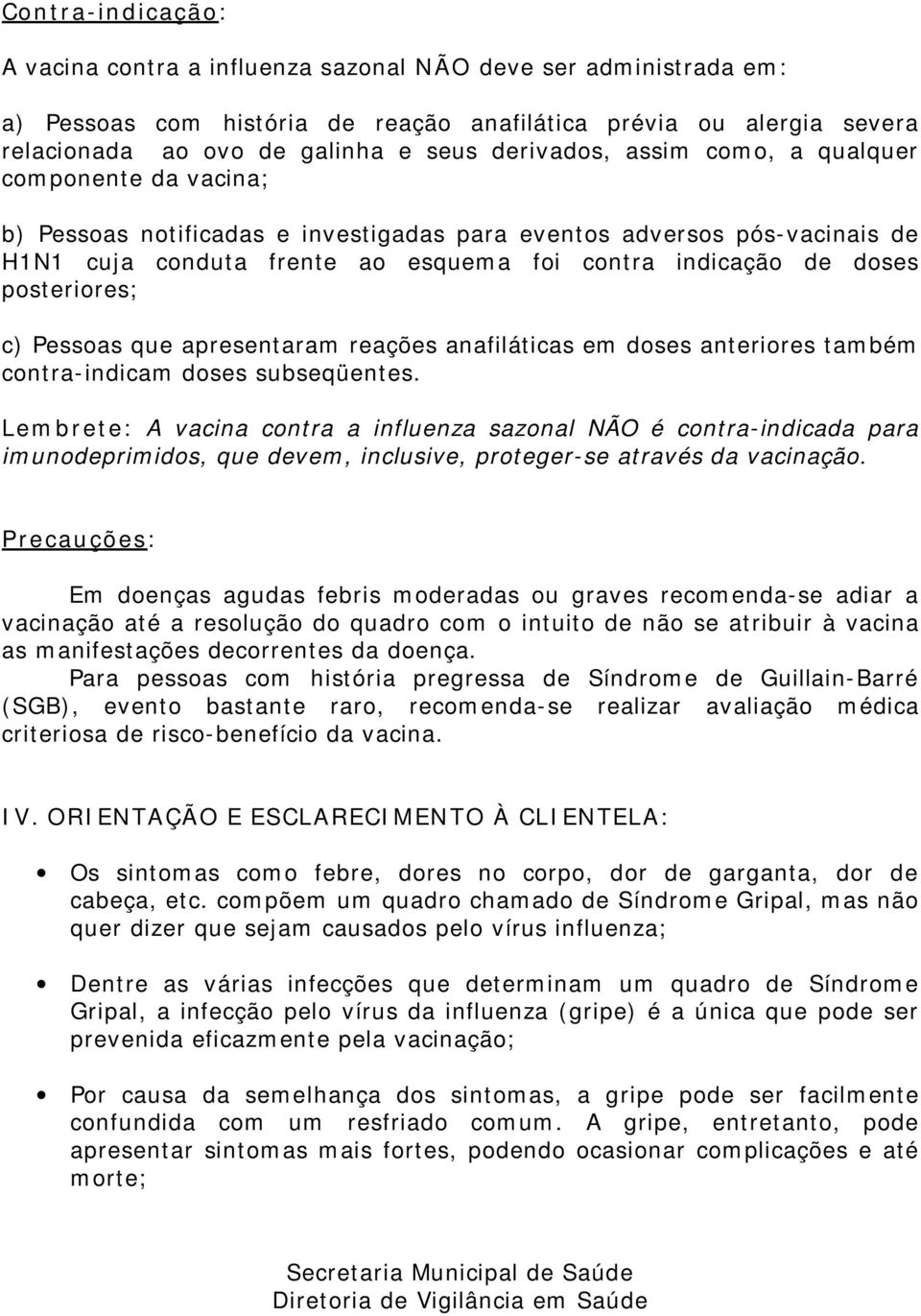 Contra-indicação:

A vacina contra a influenza sazonal NÃO deve ser administrada em:

a) Pessoas com história de reação anafilática prévia ou alergia severa relacionada ao ovo de galinha e seus derivados, assim como, a qualquer componente da vacina;

b) Pessoas notificadas e investigadas para eventos adversos pós-vacinais de H1N1 cuja conduta frente ao esquema foi contra indicação de doses posteriores;

c) Pessoas que apresentaram reações anafiláticas em doses anteriores também contra-indicam doses subseqüentes.

Lembrete: A vacina contra a influenza sazonal NÃO é contra-indicada para imunodeprimidos, que devem, inclusive, proteger-se através da vacinação.

Precauções:

Em doenças agudas febris moderadas ou graves recomenda-se adiar a vacinação até a resolução do quadro com o intuito de não se atribuir à vacina as manifestações decorrentes da doença.

Para pessoas com história pregressa de Síndrome de Guillain-Barré (SGB), evento bastante raro, recomenda-se realizar avaliação médica criteriosa de risco-benefício da vacina.

IV. ORIENTAÇÃO E ESCLARECIMENTO À CLIENTELA:

• Os sintomas como febre, dores no corpo, dor de garganta, dor de cabeça, etc. compõem um quadro chamado de Síndrome Gripal, mas não quer dizer que sejam causados pelo vírus influenza;

• Dentre as várias infecções que determinam um quadro de Síndrome Gripal, a infecção pelo vírus da influenza (gripe) é a única que pode ser prevenida eficazmente pela vacinação;

• Por causa da semelhança dos sintomas, a gripe pode ser facilmente confundida com um resfriado comum. A gripe, entretanto, pode apresentar sintomas mais fortes, podendo ocasionar complicações e até morte;

Secretaria Municipal de Saúde
Diretoria de Vigilância em Saúde